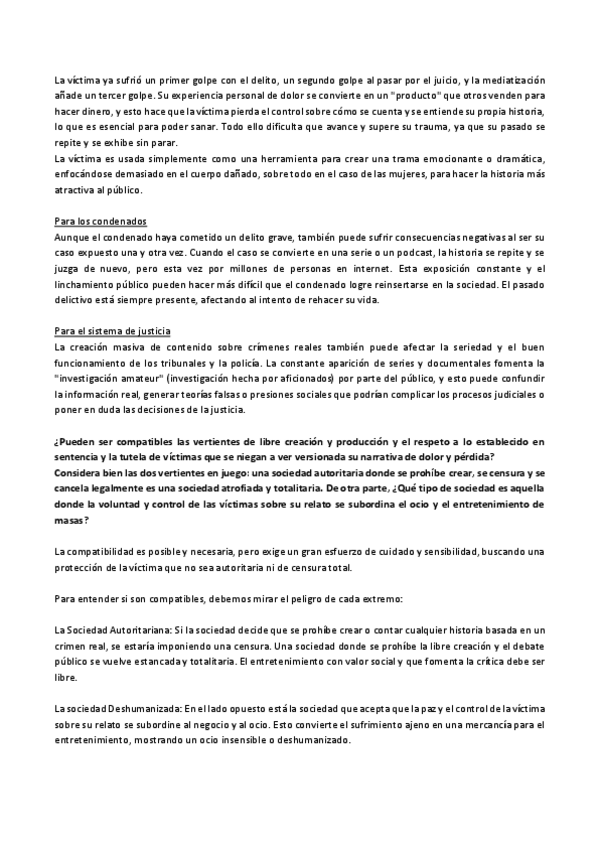 La víctima ya sufrió un primer golpe con el delito, un segundo golpe al pasar por el juicio, y la mediatización añade un tercer golpe. Su experiencia personal de dolor se convierte en un "producto" que otros venden para hacer dinero, y esto hace que la víctima pierda el control sobre cómo se cuenta y se entiende su propia historia, lo que es esencial para poder sanar. Todo ello dificulta que avance y supere su trauma, ya que su pasado se repite y se exhibe sin parar.
La víctima es usada simplemente como una herramienta para crear una trama emocionante o dramática, enfocándose demasiado en el cuerpo dañado, sobre todo en el caso de las mujeres, para hacer la historia más atractiva al público.

Para los condenados
Aunque el condenado haya cometido un delito grave, también puede sufrir consecuencias negativas al ser su caso expuesto una y otra vez. Cuando el caso se convierte en una serie o un podcast, la historia se repite y se juzga de nuevo, pero esta vez por millones de personas en internet. Esta exposición constante y el linchamiento público pueden hacer más difícil que el condenado logre reinsertarse en la sociedad. El pasado delictivo está siempre presente, afectando al intento de rehacer su vida.

Para el sistema de justicia
La creación masiva de contenido sobre crímenes reales también puede afectar la seriedad y el buen funcionamiento de los tribunales y la policía. La constante aparición de series y documentales fomenta la "investigación amateur" (investigación hecha por aficionados) por parte del público, y esto puede confundir la información real, generar teorías falsas o presiones sociales que podrían complicar los procesos judiciales o poner en duda las decisiones de la justicia.

¿Pueden ser compatibles las vertientes de libre creación y producción y el respeto a lo establecido en sentencia y la tutela de víctimas que se niegan a ver versionada su narrativa de dolor y pérdida?
Considera bien las dos vertientes en juego: una sociedad autoritaria donde se prohíbe crear, se censura y se cancela legalmente es una sociedad atrofiada y totalitaria. De otra parte, ¿Qué tipo de sociedad es aquella donde la voluntad y control de las víctimas sobre su relato se subordina el ocio y el entretenimiento de masas?

La compatibilidad es posible y necesaria, pero exige un gran esfuerzo de cuidado y sensibilidad, buscando una protección de la víctima que no sea autoritaria ni de censura total.

Para entender si son compatibles, debemos mirar el peligro de cada extremo:

La Sociedad Autoritariana: Si la sociedad decide que se prohíbe crear o contar cualquier historia basada en un crimen real, se estaría imponiendo una censura. Una sociedad donde se prohíbe la libre creación y el debate público se vuelve estancada y totalitaria. El entretenimiento con valor social y que fomenta la crítica debe ser libre.

La sociedad Deshumanizada: En el lado opuesto está la sociedad que acepta que la paz y el control de la víctima sobre su relato se subordine al negocio y al ocio. Esto convierte el sufrimiento ajeno en una mercancía para el entretenimiento, mostrando un ocio insensible o deshumanizado.